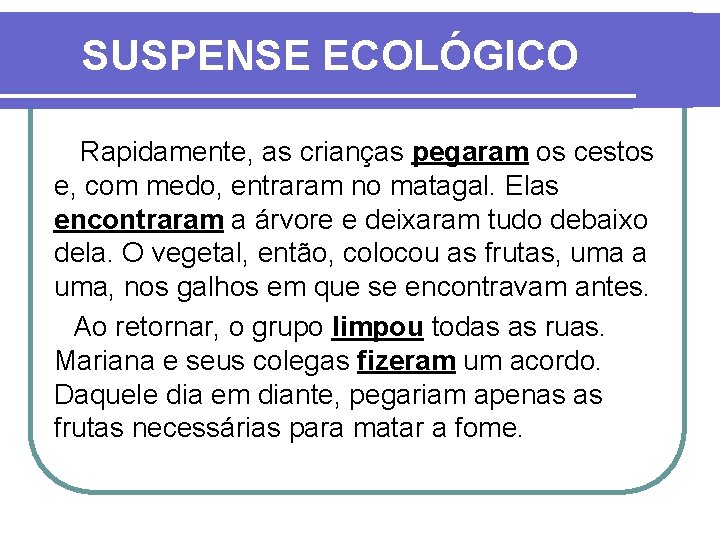 SUSPENSE ECOLÓGICO

Rapidamente, as crianças pegaram os cestos e, com medo, entraram no matagal. Elas encontraram a árvore e deixaram tudo debaixo dela. O vegetal, então, colocou as frutas, uma a uma, nos galhos em que se encontravam antes.

Ao retornar, o grupo limpou todas as ruas. Mariana e seus colegas fizeram um acordo. Daquele dia em diante, pegariam apenas as frutas necessárias para matar a fome.